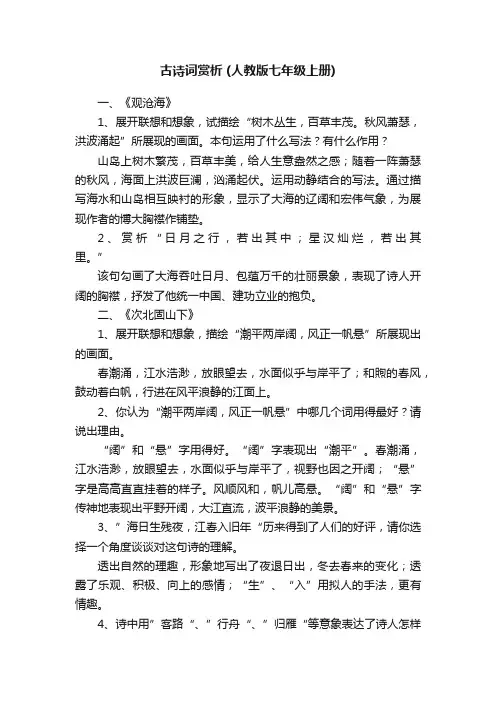 古诗词赏析 (人教版七年级上册)

一、《观沧海》

1、展开联想和想象，试描绘“树木丛生，百草丰茂。秋风萧瑟，洪波涌起”所展现的画面。本句运用了什么写法？有什么作用？

山岛上树木繁茂，百草丰美，给人生意盎然之感；随着一阵萧瑟的秋风，海面上洪波巨澜，汹涌起伏。运用动静结合的写法。通过描写海水和山岛相互映衬的形象，显示了大海的辽阔和宏伟气象，为展现作者的博大胸襟作铺垫。

2、赏析“日月之行，若出其中；星汉灿烂，若出其里。”

该句勾画了大海吞吐日月、包蕴万千的壮丽景象，表现了诗人开阔的胸襟，抒发了他统一中国、建功立业的抱负。

二、《次北固山下》

1、展开联想和想象，描绘“潮平两岸阔，风正一帆悬”所展现出的画面。

春潮涌，江水浩渺，放眼望去，水面似乎与岸平了；和煦的春风，鼓动着白帆，行进在风平浪静的江面上。

2、你认为“潮平两岸阔，风正一帆悬”中哪几个词用得最好？请说出理由。

“阔”和“悬”字用得好。“阔”字表现出“潮平”。春潮涌，江水浩渺，放眼望去，水面似乎与岸平了，视野也因之开阔；“悬”字是高高直直挂着的样子。风顺风和，帆儿高悬。“阔”和“悬”字传神地表现出平野开阔，大江直流，波平浪静的美景。

3、”海日生残夜，江春入旧年“历来得到了人们的好评，请你选择一个角度谈谈对这句诗的理解。

透出自然的理趣，形象地写出了夜退日出，冬去春来的变化；透露了乐观、积极、向上的感情；“生”、“入”用拟人的手法，更有情趣。

4、诗中用”客路“、”行舟“、”归雁“等意象表达了诗人怎样